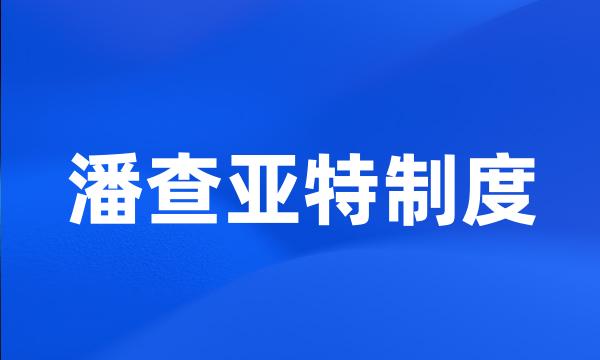 潘查亚特制度